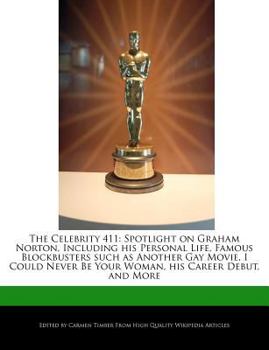 The Celebrity 411: Spotlight on Graham Norton, Including his Personal Life, Famous Blockbusters such as Another Gay Movie, I Could Never Be Your Woman, his Career Debut, and More

Edited by Carmen Timber From High Quality Wikipedia Articles